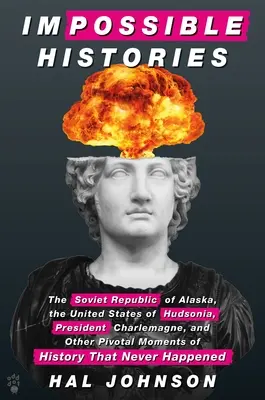 IMPOSSIBLE HISTORIES

The Soviet Republic of Alaska, the United States of Hudsonia, President Charlemagne, and Other Pivotal Moments of History That Never Happened

odd dot

HAL JOHNSON